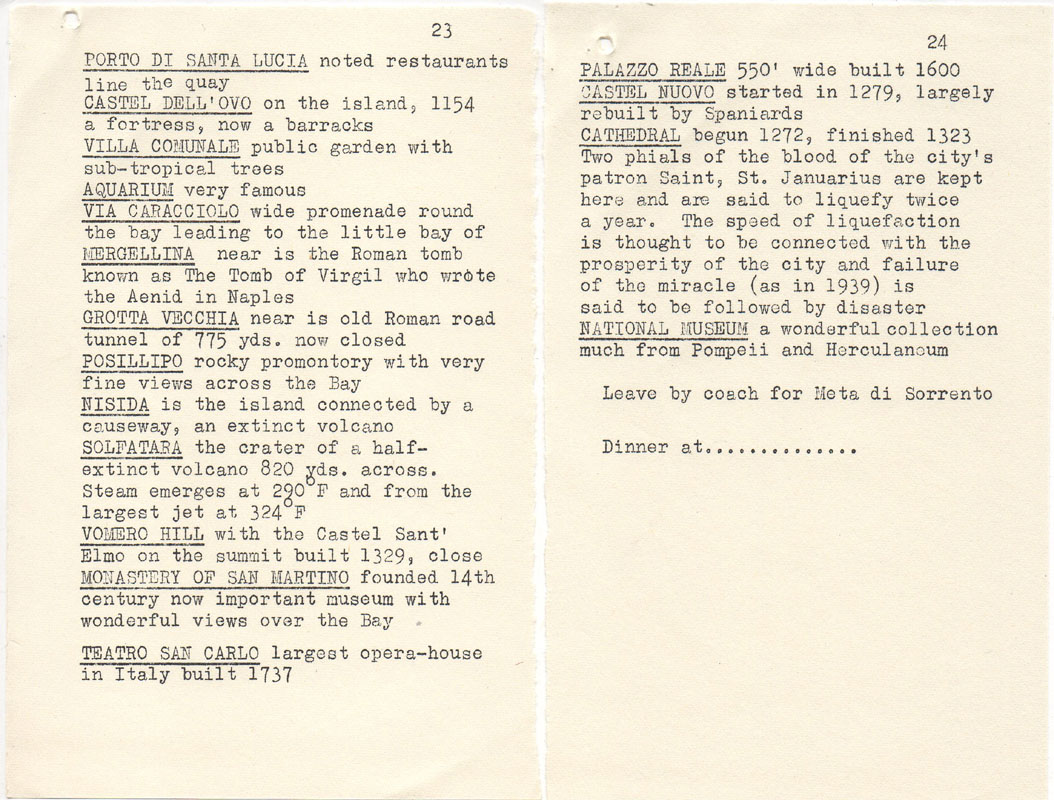 23

PORTO DI SANTA LUCIA noted restaurants line the quay
CASTEL DELL'OVO on the island, 1154 a fortress, now a barracks
VILLA COMUNALE public garden with sub-tropical trees
AQUARIUM very famous
VIA CARACCIOLO wide promenade round the bay leading to the little bay of MERGELLINA near is the Roman tomb known as The Tomb of Virgil who wrote the Aenid in Naples
GROTTA VECCHIA near is old Roman road tunnel of 775 yds. now closed
POSILLIPO rocky promontory with very fine views across the Bay
NISIDA is the island connected by a causeway, an extinct volcano
SOLFATARA the crater of a half-extinct volcano 820 yds. across. Steam emerges at 290°F and from the largest jet at 324°F
VOMERO HILL with the Castel Sant' Elmo on the summit built 1329, close
MONASTERY OF SAN MARTINO founded 14th century now important museum with wonderful views over the Bay

TEATRO SAN CARLO largest opera-house in Italy built 1737

24

PALAZZO REALE 550' wide built 1600
CASTEL NUOVO started in 1279, largely rebuilt by Spaniards
CATHEDRAL begun 1272, finished 1323 Two phials of the blood of the city's patron Saint, St. Januarius are kept here and are said to liquefy twice a year. The speed of liquefaction is thought to be connected with the prosperity of the city and failure of the miracle (as in 1939) is said to be followed by disaster
NATIONAL MUSEUM a wonderful collection much from Pompeii and Herculaneum

Leave by coach for Meta di Sorrento

Dinner at.............